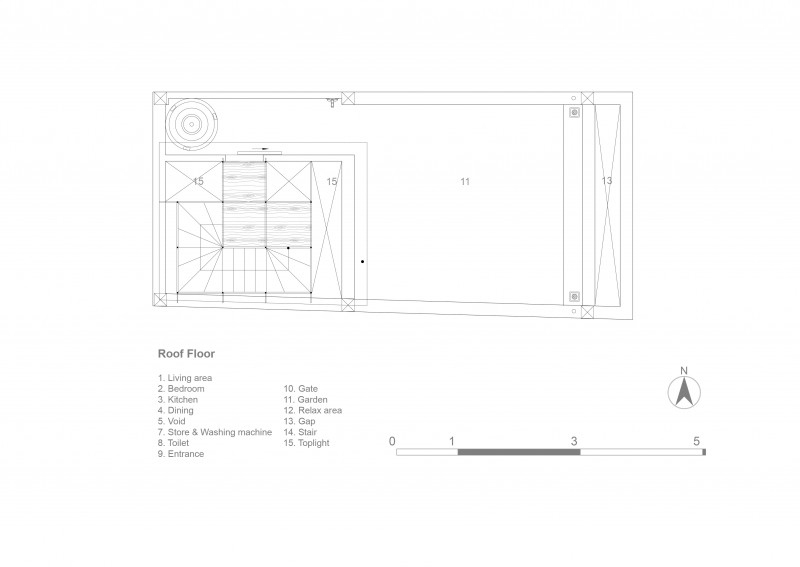 15
15
11
13

Roof Floor

1. Living area
2. Bedroom
3. Kitchen
4. Dining
5. Void
7. Store & Washing machine
8. Toilet
9. Entrance

10. Gate
11. Garden
12. Relax area
13. Gap
14. Stair
15. Toplight

N

0 1 3 5